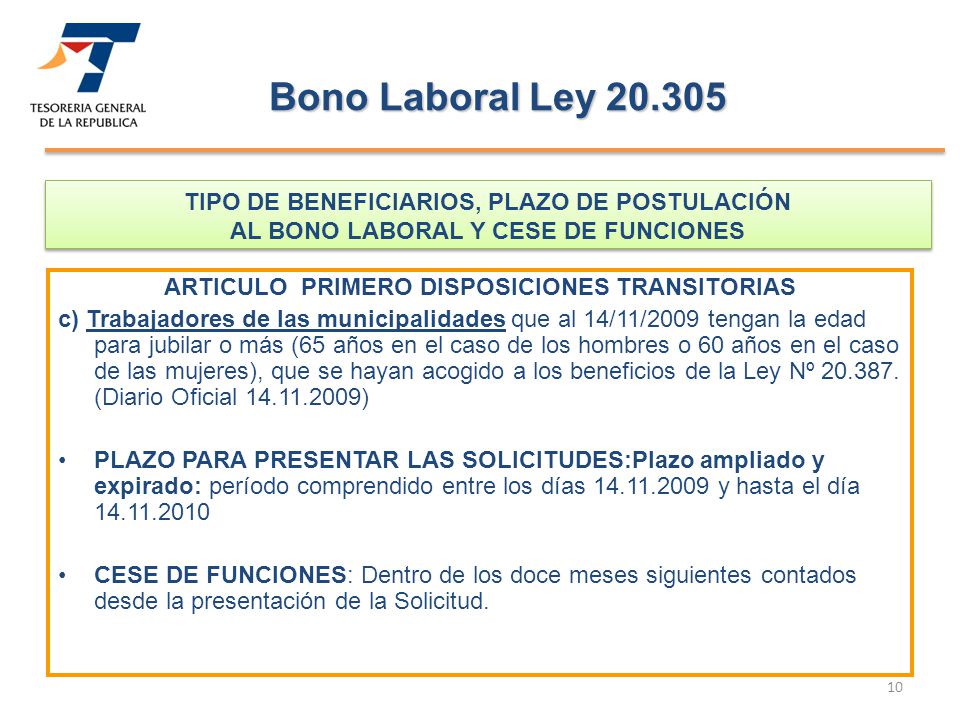 TESORERIA GENERAL DE LA REPUBLICA

Bono Laboral Ley 20.305

TIPO DE BENEFICIARIOS, PLAZO DE POSTULACIÓN AL BONO LABORAL Y CESE DE FUNCIONES

ARTICULO PRIMERO DISPOSICIONES TRANSITORIAS

c) Trabajadores de las municipalidades que al 14/11/2009 tengan la edad para jubilar o más (65 años en el caso de los hombres o 60 años en el caso de las mujeres), que se hayan acogido a los beneficios de la Ley Nº 20.387. (Diario Oficial 14.11.2009)

• PLAZO PARA PRESENTAR LAS SOLICITUDES:Plazo ampliado y expirado: período comprendido entre los días 14.11.2009 y hasta el día 14.11.2010

• CESE DE FUNCIONES: Dentro de los doce meses siguientes contados desde la presentación de la Solicitud.

10